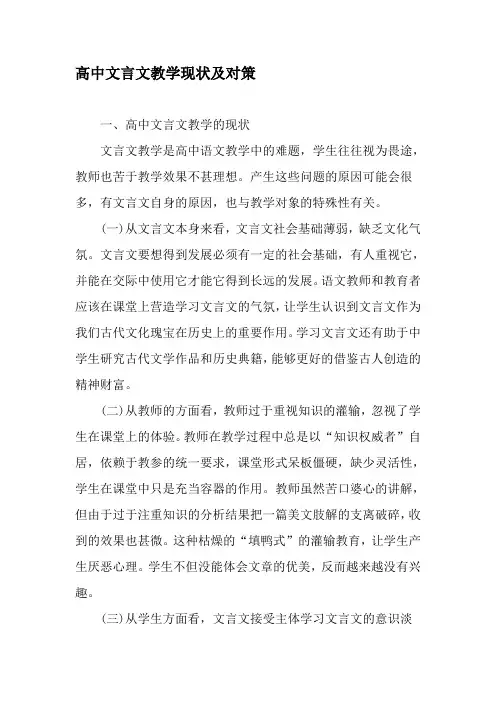 高中文言文教学现状及对策

一、高中文言文教学的现状

文言文教学是高中语文教学中的难题，学生往往视为畏途，教师也苦于教学效果不甚理想。产生这些问题的原因可能会很多，有文言文自身的原因，也与教学对象的特殊性有关。

(一)从文言文本身来看，文言文社会基础薄弱，缺乏文化气氛。文言文要想得到发展必须有一定的社会基础，有人重视它，并能在交际中使用它才能它得到长远的发展。语文教师和教育者应该在课堂上营造学习文言文的气氛，让学生认识到文言文作为我们古代文化瑰宝在历史上的重要作用。学习文言文还有助于中学生研究古代文学作品和历史典籍，能够更好的借鉴古人创造的精神财富。

(二)从教师的方面看，教师过于重视知识的灌输，忽视了学生在课堂上的体验。教师在教学过程中总是以“知识权威者”自居，依赖于教参的统一要求，课堂形式呆板僵硬，缺少灵活性，学生在课堂中只是充当容器的作用。教师虽然苦口婆心的讲解，但由于过于注重知识的分析结果把一篇美文肢解的支离破碎，收到的效果也甚微。这种枯燥的“填鸭式”的灌输教育，让学生产生厌恶心理。学生不但没能体会文章的优美，反而越来越没有兴趣。

(三)从学生方面看，文言文接受主体学习文言文的意识淡